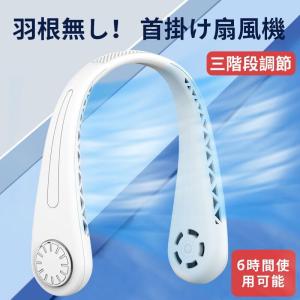 羽根無し！ 首掛け扇風機

三階段調節

6時間使用可能